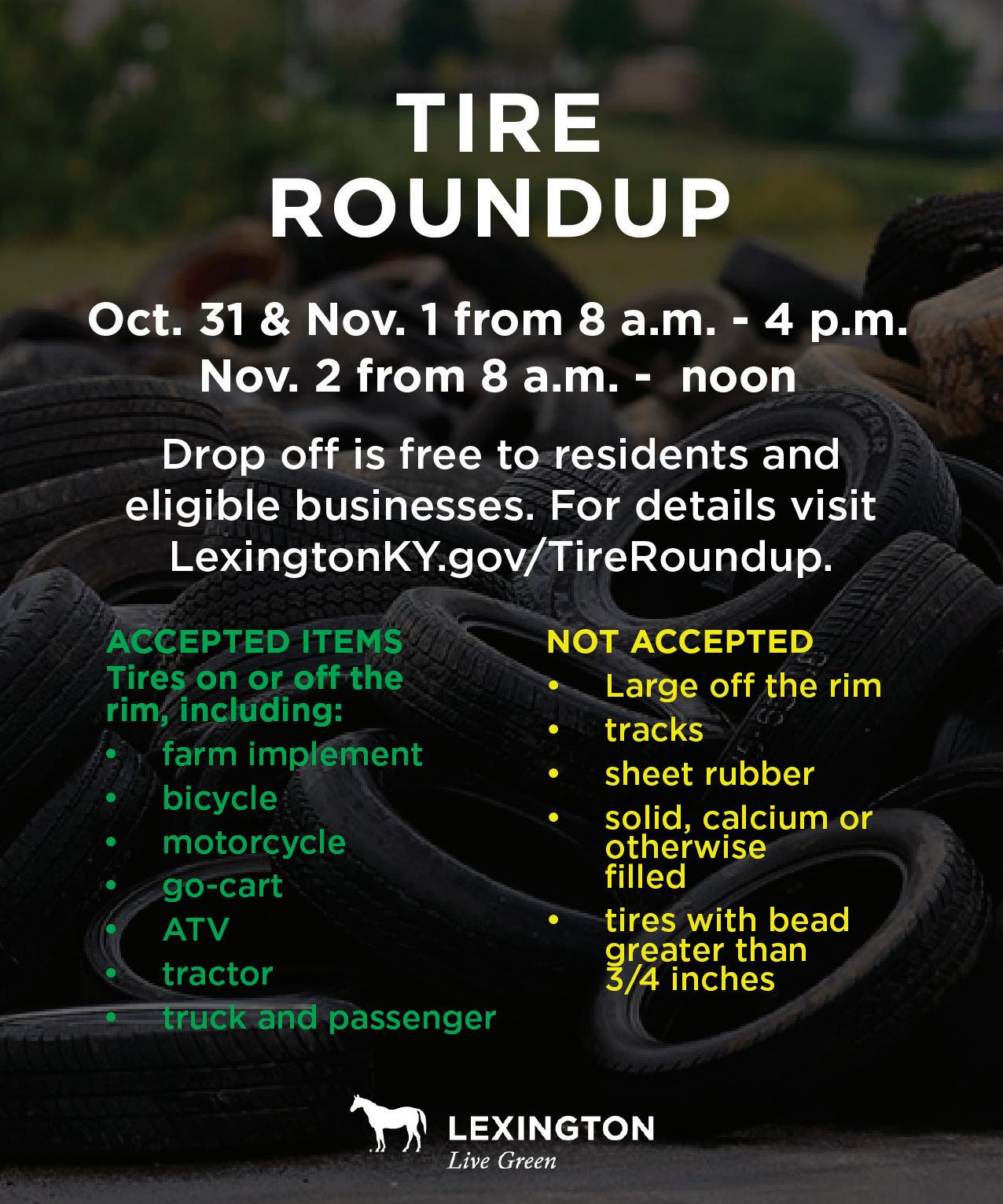 TIRE
ROUNDUP

Oct. 31 & Nov. 1 from 8 a.m. - 4 p.m.
Nov. 2 from 8 a.m. - noon

Drop off is free to residents and eligible businesses. For details visit LexingtonKY.gov/TireRoundup.

ACCEPTED ITEMS
Tires on or off the rim, including:
• farm implement
• bicycle
• motorcycle
• go-cart
• ATV
• tractor
• truck and passenger

NOT ACCEPTED
• Large off the rim
• tracks
• sheet rubber
• solid, calcium or otherwise filled
• tires with bead greater than 3/4 inches

LEXINGTON
Live Green